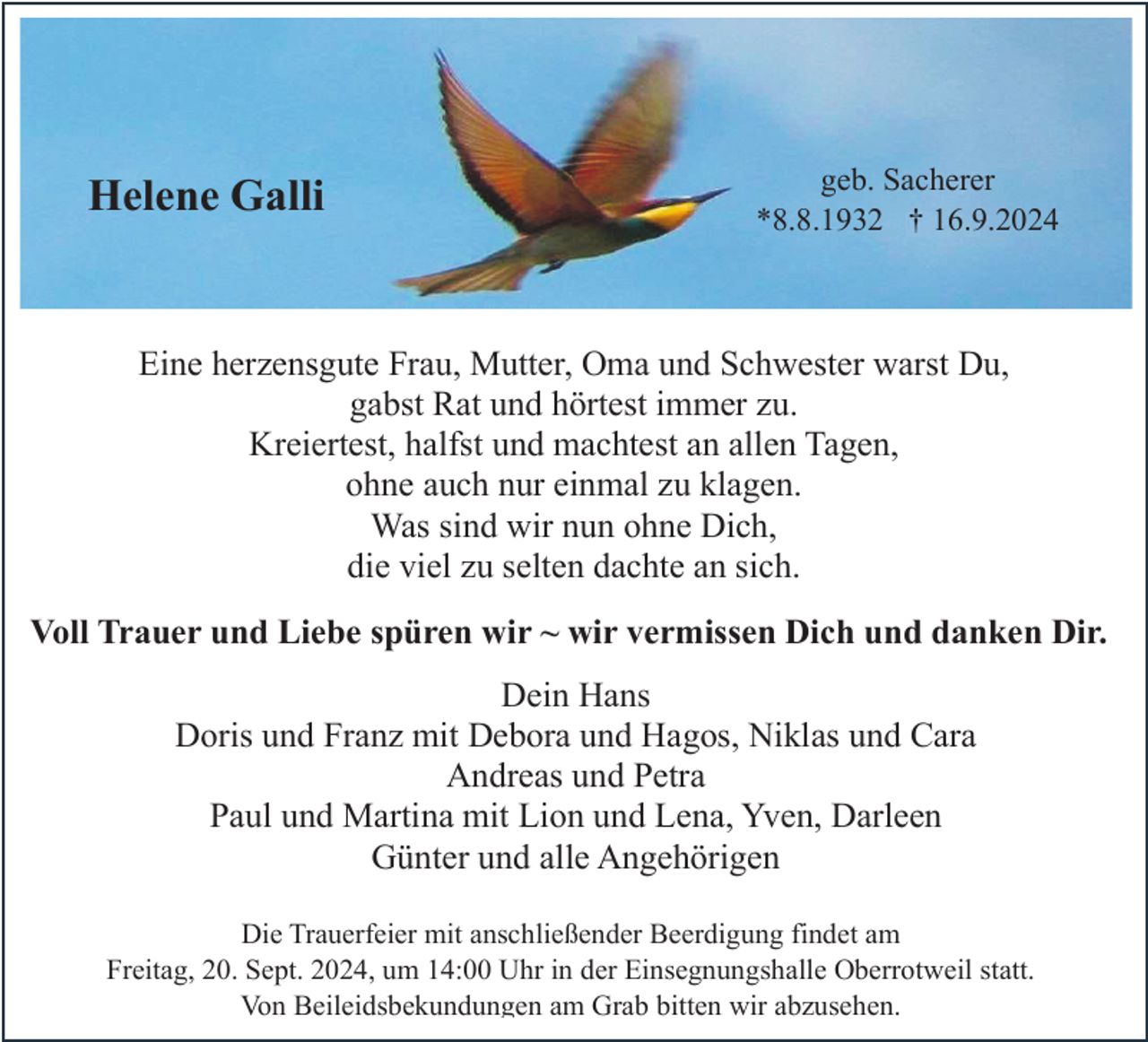 Helene Galli

geb. Sacherer
*8.8.1932 † 16.9.2024

Eine herzensgute Frau, Mutter, Oma und Schwester warst Du,
gabst Rat und hörtest immer zu.
Kreiertest, halfst und machtest an allen Tagen,
ohne auch nur einmal zu klagen.
Was sind wir nun ohne Dich,
die viel zu selten dachte an sich.

Voll Trauer und Liebe spüren wir ~ wir vermissen Dich und danken Dir.

Dein Hans
Doris und Franz mit Debora und Hagos, Niklas und Cara
Andreas und Petra
Paul und Martina mit Lion und Lena, Yven, Darleen
Günter und alle Angehörigen

Die Trauerfeier mit anschließender Beerdigung findet am
Freitag, 20. Sept. 2024, um 14:00 Uhr in der Einsegnungshalle Oberrotweil statt.
Von Beileidsbekundungen am Grab bitten wir abzusehen.